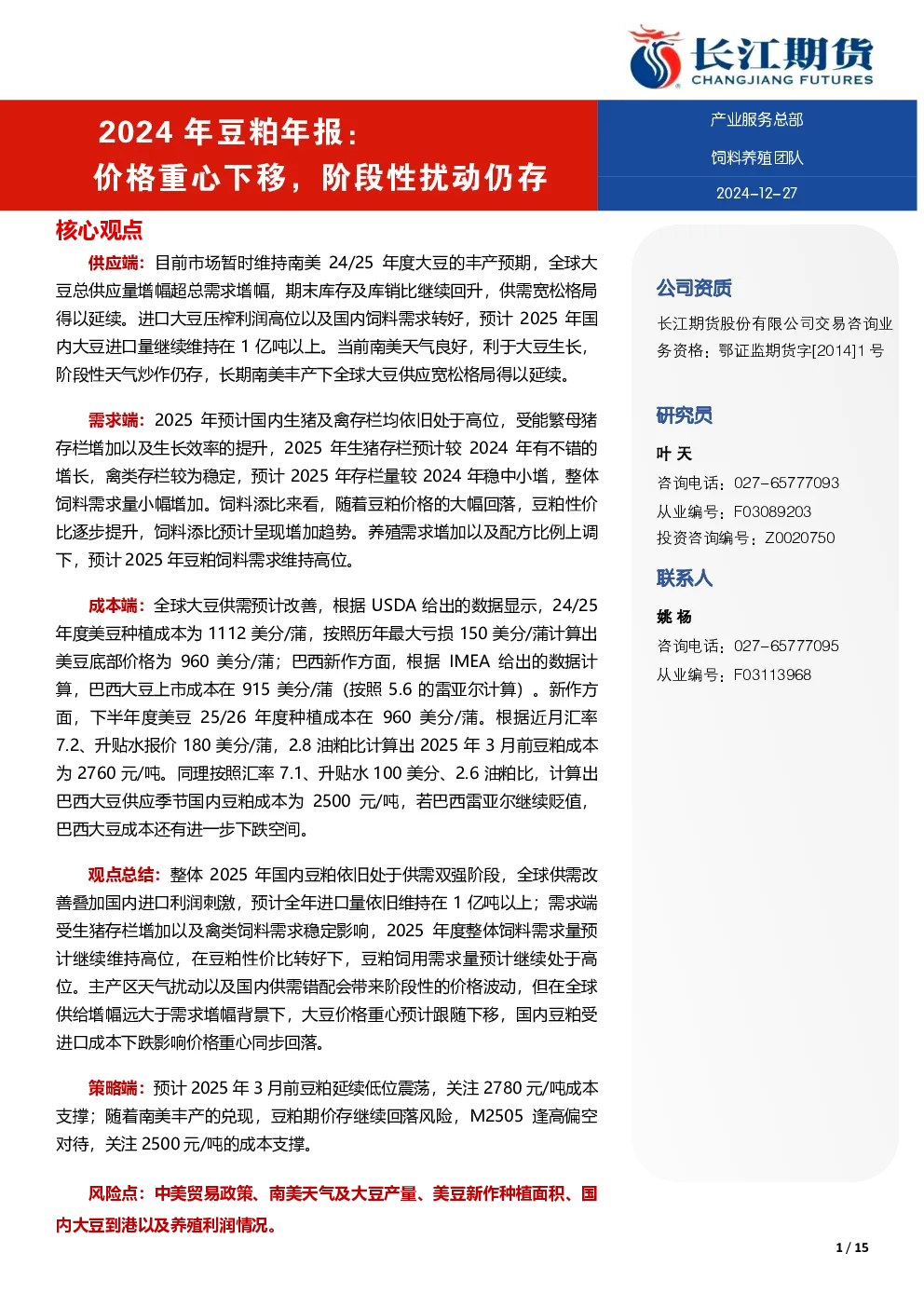 长江期货
CHANGJIANG FUTURES

2024 年豆粕年报：
价格重心下移，阶段性扰动仍存

产业服务总部
饲料养殖团队
2024-12-27

核心观点

供应端：目前市场暂时维持南美 24/25 年度大豆的丰产预期，全球大豆总供应量增幅超总需求增幅，期末库存及库销比继续回升，供需宽松格局得以延续。进口大豆压榨利润高位以及国内饲料需求转好，预计 2025 年国内大豆进口量继续维持在 1 亿吨以上。当前南美天气良好，利于大豆生长，阶段性天气炒作仍存，长期南美丰产下全球大豆供应宽松格局得以延续。

需求端：2025 年预计国内生猪及禽存栏均依旧处于高位，受能繁母猪存栏增加以及生长效率的提升，2025 年生猪存栏预计较 2024 年有不错的增长，禽类存栏较为稳定，预计 2025 年存栏量较 2024 年稳中小增，整体饲料需求量小幅增加。饲料添比来看，随着豆粕价格的大幅回落，豆粕性价比逐步提升，饲料添比预计呈现增加趋势。养殖需求增加以及配方比例上调下，预计 2025 年豆粕饲料需求维持高位。

成本端：全球大豆供需预计改善，根据 USDA 给出的数据显示，24/25 年度美豆种植成本为 1112 美分/蒲，按照历年最大亏损 150 美分/蒲计算出美豆底部价格为 960 美分/蒲；巴西新作方面，根据 IMEA 给出的数据计算，巴西大豆上市成本在 915 美分/蒲（按照 5.6 的雷亚尔计算）。新作方面，下半年度美豆 25/26 年度种植成本在 960 美分/蒲。根据近月汇率 7.2、升贴水报价 180 美分/蒲，2.8 油粕比计算出 2025 年 3 月前豆粕成本为 2760 元/吨。同理按照汇率 7.1、升贴水 100 美分、2.6 油粕比，计算出巴西大豆供应季节国内豆粕成本为 2500 元/吨，若巴西雷亚尔继续贬值，巴西大豆成本还有进一步下跌空间。

观点总结：整体 2025 年国内豆粕依旧处于供需双强阶段，全球供需改善叠加国内进口利润刺激，预计全年进口量依旧维持在 1 亿吨以上；需求端受生猪存栏增加以及禽类饲料需求稳定影响，2025 年度整体饲料需求量预计继续维持高位，在豆粕性价比转好下，豆粕饲用需求量预计继续处于高位。主产区天气扰动以及国内供需错配会带来阶段性的价格波动，但在全球供给增幅远大于需求增幅背景下，大豆价格重心预计跟随下移，国内豆粕受进口成本下跌影响价格重心同步回落。

策略端：预计 2025 年 3 月前豆粕延续低位震荡，关注 2780 元/吨成本支撑；随着南美丰产的兑现，豆粕期价存继续回落风险，M2505 逢高偏空对待，关注 2500 元/吨的成本支撑。

风险点：中美贸易政策、南美天气及大豆产量、美豆新作种植面积、国内大豆到港以及养殖利润情况。

公司资质
长江期货股份有限公司交易咨询业务资格：鄂证监期货字[2014]1 号

研究员
叶 天
咨询电话：027-65777093
从业编号：F03089203
投资咨询编号：Z0020750

联系人
姚 杨
咨询电话：027-65777095
从业编号：F03113968

1 / 15